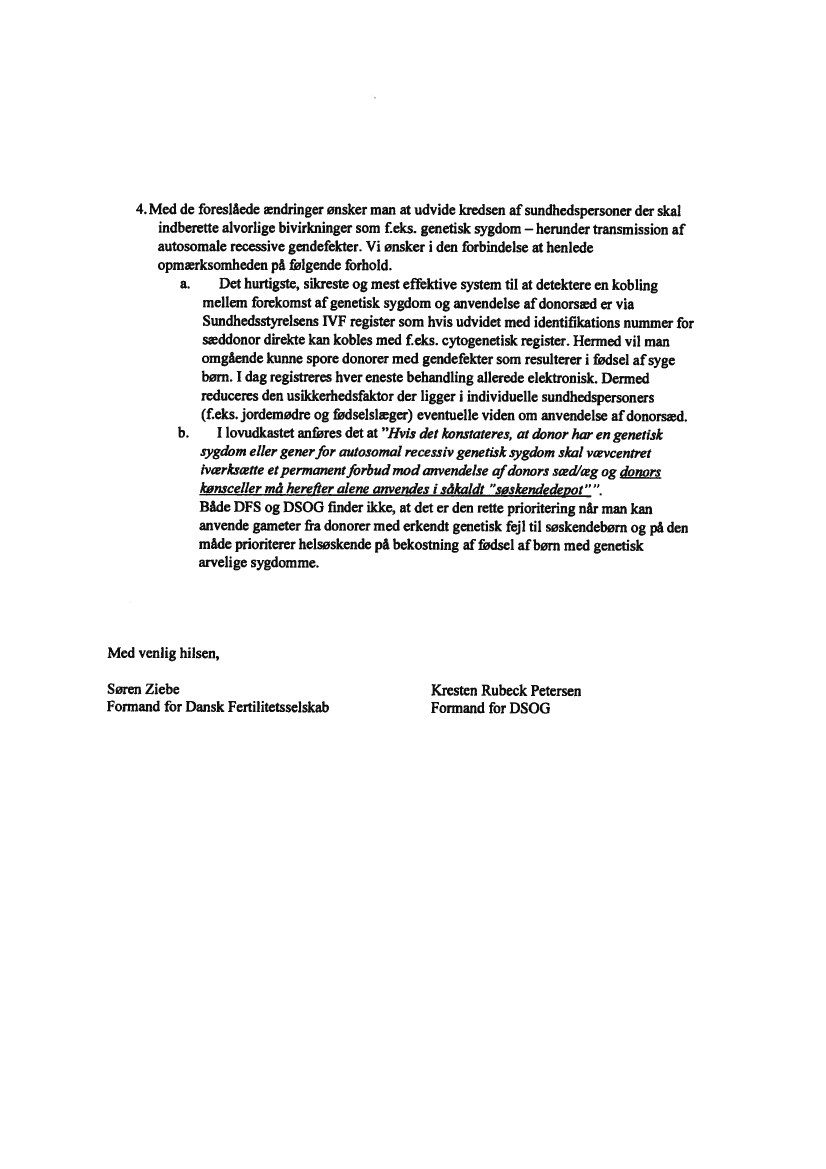 4. Med de foreslåede ændringer ønsker man at udvide kredsen af sundhedspersoner der skal indberette alvorlige bivirkninger som f.eks. genetisk sygdom – herunder transmission af autosomale recessive gendefekter. Vi ønsker i den forbindelse at henlede opmærksomheden på følgende forhold.

a. Det hurtigste, sikreste og mest effektive system til at detektere en kobling mellem forekomst af genetisk sygdom og anvendelse af donorsæd er via Sundhedsstyrelsens IVF register som hvis udvidet med identifikations nummer for sæddonor direkte kan kobles med f.eks. cytogenetisk register. Hermed vil man omgående kunne spore donorer med gendefekter som resulterer i fødsel af syge børn. I dag registreres hver eneste behandling allerede elektronisk. Dermed reduceres den usikkerhedsfaktor der ligger i individuelle sundhedspersoners (f.eks. jordemødre og fødselslæger) eventuelle viden om anvendelse af donorsæd.

b. I lovudkastet anføres det at "Hvis det konstateres, at donor har en genetisk sygdom eller gener for autosomal recessiv genetisk sygdom skal vævcentret iværksætte et permanent forbud mod anvendelse af donors sæd/æg og donors kønsceller må herefter alene anvendes i såkaldt "søskendedepot"".
Både DFS og DSOG finder ikke, at det er den rette prioritering når man kan anvende gameter fra donorer med erkendt genetisk fejl til søskendebørn og på den måde prioriterer helsøskende på bekostning af fødsel af børn med genetisk arvelige sygdomme.

Med venlig hilsen,

Søren Ziebe
Formand for Dansk Fertilitetsselskab

Kresten Rubeck Petersen
Formand for DSOG